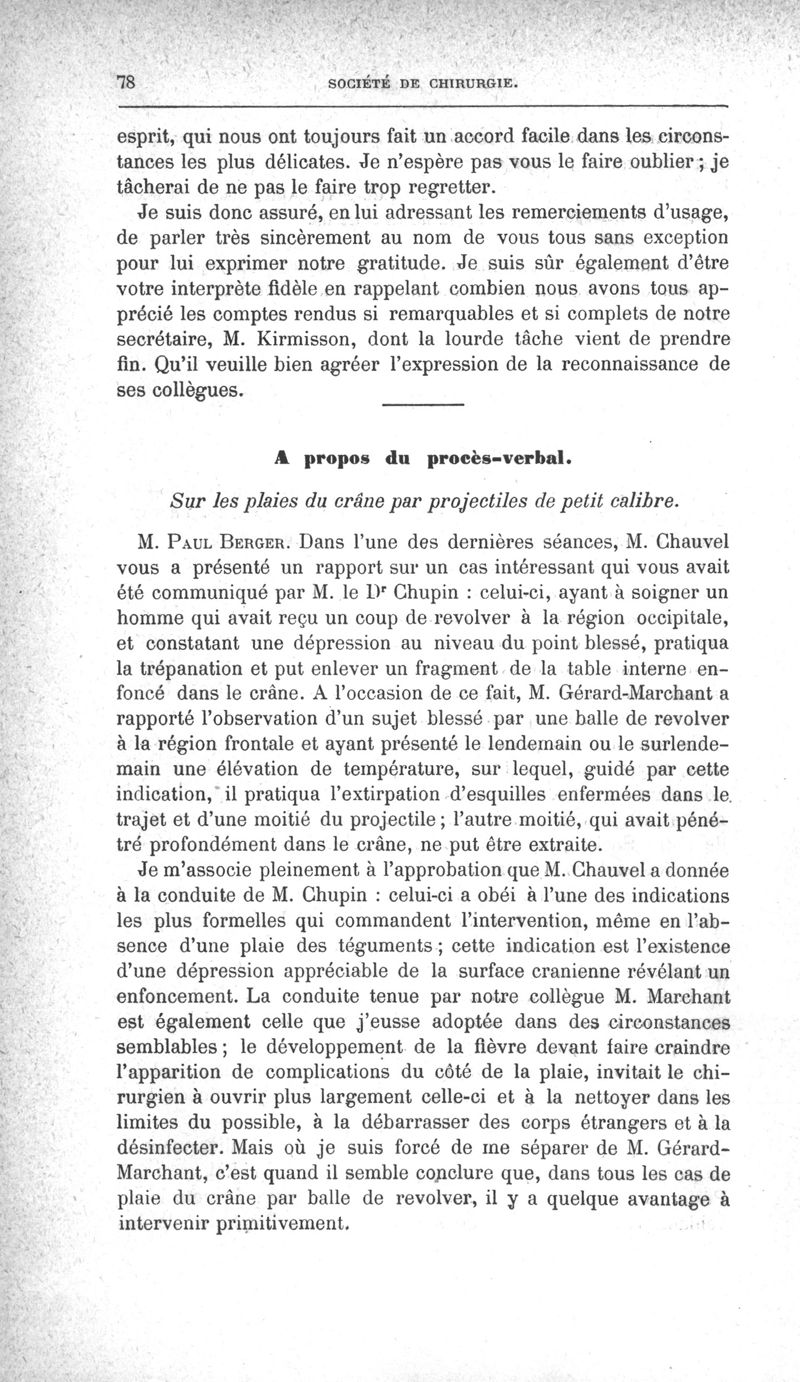 78 SOCIÉTÉ DE CHIRURGIE.

esprit, qui nous ont toujours fait un accord facile dans les circonstances les plus délicates. Je n'espère pas vous le faire oublier ; je tâcherai de ne pas le faire trop regretter.

Je suis donc assuré, en lui adressant les remerciements d'usage, de parler très sincèrement au nom de vous tous sans exception pour lui exprimer notre gratitude. Je suis sûr également d'être votre interprète fidèle en rappelant combien nous avons tous apprécié les comptes rendus si remarquables et si complets de notre secrétaire, M. Kirmisson, dont la lourde tâche vient de prendre fin. Qu'il veuille bien agréer l'expression de la reconnaissance de ses collègues.

A propos du procès-verbal.

Sur les plaies du crâne par projectiles de petit calibre.

M. Paul Berger. Dans l'une des dernières séances, M. Chauvel vous a présenté un rapport sur un cas intéressant qui vous avait été communiqué par M. le Dr Chupin : celui-ci, ayant à soigner un homme qui avait reçu un coup de revolver à la région occipitale, et constatant une dépression au niveau du point blessé, pratiqua la trépanation et put enlever un fragment de la table interne enfoncé dans le crâne. A l'occasion de ce fait, M. Gérard-Marchant a rapporté l'observation d'un sujet blessé par une balle de revolver à la région frontale et ayant présenté le lendemain ou le surlendemain une élévation de température, sur lequel, guidé par cette indication, il pratiqua l'extirpation d'esquilles enfermées dans le trajet et d'une moitié du projectile ; l'autre moitié, qui avait pénétré profondément dans le crâne, ne put être extraite.

Je m'associe pleinement à l'approbation que M. Chauvel a donnée à la conduite de M. Chupin : celui-ci a obéi à l'une des indications les plus formelles qui commandent l'intervention, même en l'absence d'une plaie des téguments ; cette indication est l'existence d'une dépression appréciable de la surface cranienne révélant un enfoncement. La conduite tenue par notre collègue M. Marchant est également celle que j'eusse adoptée dans des circonstances semblables ; le développement de la fièvre devant faire craindre l'apparition de complications du côté de la plaie, invitait le chirurgien à ouvrir plus largement celle-ci et à la nettoyer dans les limites du possible, à la débarrasser des corps étrangers et à la désinfecter. Mais où je suis forcé de me séparer de M. Gérard-Marchant, c'est quand il semble conclure que, dans tous les cas de plaie du crâne par balle de revolver, il y a quelque avantage à intervenir primitivement.